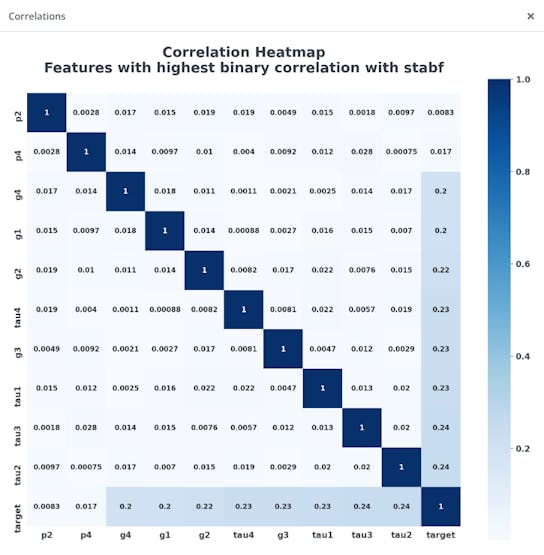 Correlations ×

Correlation Heatmap
Features with highest binary correlation with stabf

| | p2 | p4 | g4 | g1 | g2 | tau4 | g3 | tau1 | tau3 | tau2 | target |
|---|---|---|---|---|---|---|---|---|---|---|---|
| p2 | 1 | 0.0028 | 0.017 | 0.015 | 0.019 | 0.019 | 0.0049 | 0.015 | 0.0018 | 0.0097 | 0.0083 |
| p4 | 0.0028 | 1 | 0.014 | 0.0097 | 0.01 | 0.004 | 0.0092 | 0.012 | 0.028 | 0.00075 | 0.017 |
| g4 | 0.017 | 0.014 | 1 | 0.018 | 0.011 | 0.0011 | 0.0021 | 0.0025 | 0.014 | 0.017 | 0.2 |
| g1 | 0.015 | 0.0097 | 0.018 | 1 | 0.014 | 0.00088 | 0.0027 | 0.016 | 0.015 | 0.007 | 0.2 |
| g2 | 0.019 | 0.01 | 0.011 | 0.014 | 1 | 0.0082 | 0.017 | 0.022 | 0.0076 | 0.015 | 0.22 |
| tau4 | 0.019 | 0.004 | 0.0011 | 0.00088 | 0.0082 | 1 | 0.0081 | 0.022 | 0.0057 | 0.019 | 0.23 |
| g3 | 0.0049 | 0.0092 | 0.0021 | 0.0027 | 0.017 | 0.0081 | 1 | 0.0047 | 0.012 | 0.0029 | 0.23 |
| tau1 | 0.015 | 0.012 | 0.0025 | 0.016 | 0.022 | 0.022 | 0.0047 | 1 | 0.013 | 0.02 | 0.23 |
| tau3 | 0.0018 | 0.028 | 0.014 | 0.015 | 0.0076 | 0.0057 | 0.012 | 0.013 | 1 | 0.02 | 0.24 |
| tau2 | 0.0097 | 0.00075 | 0.017 | 0.007 | 0.015 | 0.019 | 0.0029 | 0.02 | 0.02 | 1 | 0.24 |
| target | 0.0083 | 0.017 | 0.2 | 0.2 | 0.22 | 0.23 | 0.23 | 0.23 | 0.24 | 0.24 | 1 |

1.0
0.8
0.6
0.4
0.2